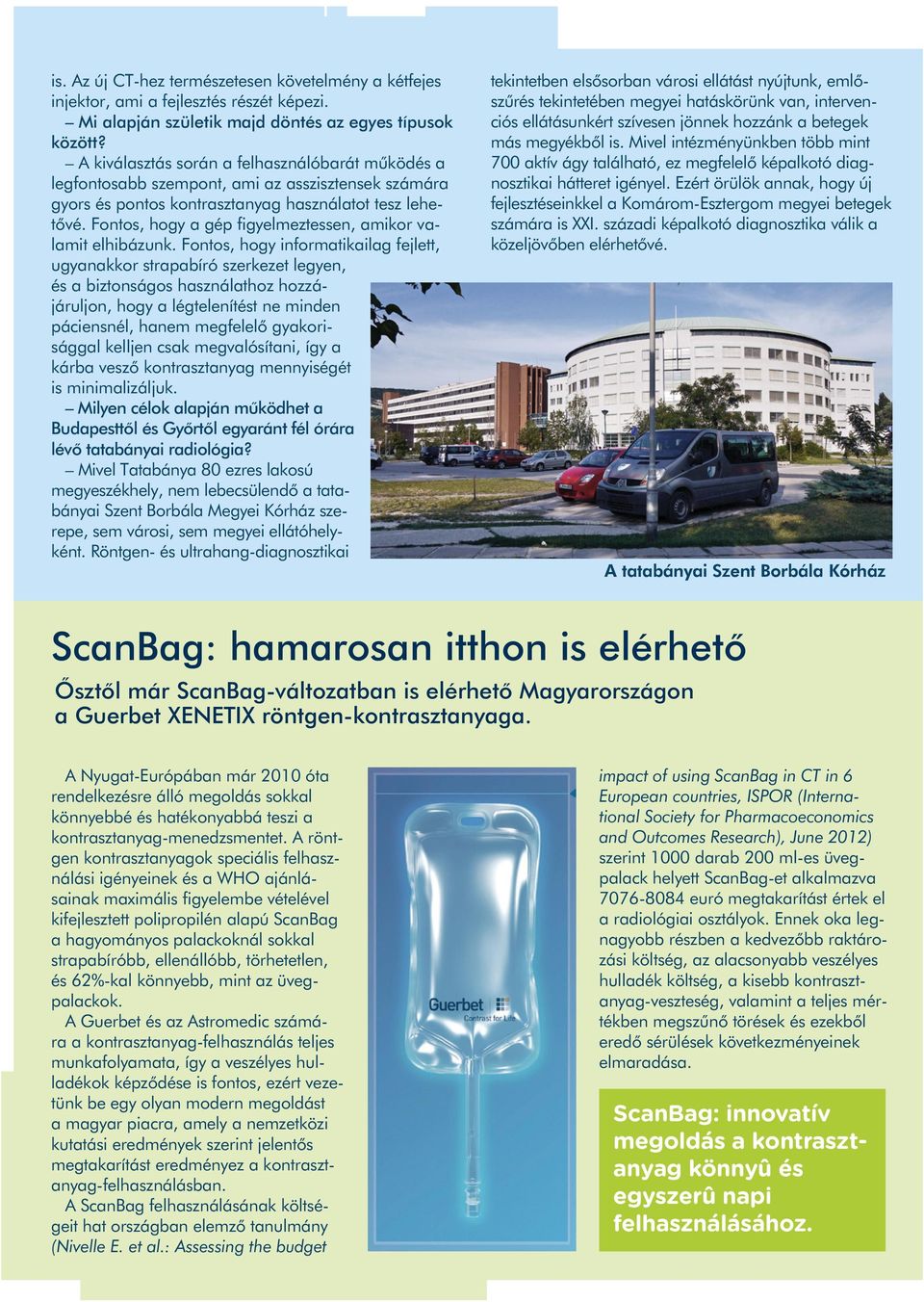 is. Az új CT-hez természetesen követelmény a kétfejes injektor, ami a fejlesztés részét képezi.

– Mi alapján születik majd döntés az egyes típusok között?

– A kiválasztás során a felhasználóbarát működés a legfontosabb szempont, ami az asszisztensek számára gyors és pontos kontrasztanyag használatot tesz lehetővé. Fontos, hogy a gép figyelmeztessen, amikor valamit elhibázunk. Fontos, hogy informatikailag fejlett, ugyanakkor strapabíró szerkezet legyen, és a biztonságos használathoz hozzájáruljon, hogy a légtelenítést ne minden páciensnél, hanem megfelelő gyakorisággal kelljen csak megvalósítani, így a kárba vesző kontrasztanyag mennyiségét is minimalizáljuk.

– Milyen célok alapján működhet a Budapesttől és Győrtől egyaránt fél órára lévő tatabányai radiológia?

– Mivel Tatabánya 80 ezres lakosú megyeszékhely, nem lebecsülendő a tatabányai Szent Borbála Megyei Kórház szerepe, sem városi, sem megyei ellátóhelyként. Röntgen- és ultrahang-diagnosztikai tekintetben elsősorban városi ellátást nyújtunk, emlőszűrés tekintetében megyei hatáskörünk van, intervenciós ellátásunkért szívesen jönnek hozzánk a betegek más megyékből is. Mivel intézményünkben több mint 700 aktív ágy található, ez megfelelő képalkotó diagnosztikai hátteret igényel. Ezért örülök annak, hogy új fejlesztéseinkkel a Komárom-Esztergom megyei betegek számára is XXI. századi képalkotó diagnosztika válik a közeljövőben elérhetővé.

A tatabányai Szent Borbála Kórház

ScanBag: hamarosan itthon is elérhető

Ősztől már ScanBag-változatban is elérhető Magyarországon a Guerbet XENETIX röntgen-kontrasztanyaga.

A Nyugat-Európában már 2010 óta rendelkezésre álló megoldás sokkal könnyebbé és hatékonyabbá teszi a kontrasztanyag-menedzsmentet. A röntgen kontrasztanyagok speciális felhasználási igényeinek és a WHO ajánlásainak maximális figyelembe vételével kifejlesztett polipropilén alapú ScanBag a hagyományos palackoknál sokkal strapabíróbb, ellenállóbb, törhetetlen, és 62%-kal könnyebb, mint az üvegpalackok.

A Guerbet és az Astromedic számára a kontrasztanyag-felhasználás teljes munkafolyamata, így a veszélyes hulladékok képződése is fontos, ezért vezetünk be egy olyan modern megoldást a magyar piacra, amely a nemzetközi kutatási eredmények szerint jelentős megtakarítást eredményez a kontrasztanyag-felhasználásban.

A ScanBag felhasználásának költségeit hat országban elemző tanulmány (Nivelle E. et al.: Assessing the budget impact of using ScanBag in CT in 6 European countries, ISPOR (International Society for Pharmacoeconomics and Outcomes Research), June 2012) szerint 1000 darab 200 ml-es üvegpalack helyett ScanBag-et alkalmazva 7076-8084 euró megtakarítást értek el a radiológiai osztályok. Ennek oka legnagyobb részben a kedvezőbb raktározási költség, az alacsonyabb veszélyes hulladék költség, a kisebb kontrasztanyag-veszteség, valamint a teljes mértékben megszűnő törések és ezekből eredő sérülések következményeinek elmaradása.

Guerbet
Contrast for Life

ScanBag: innovatív megoldás a kontrasztanyag könnyû és egyszerû napi felhasználásához.